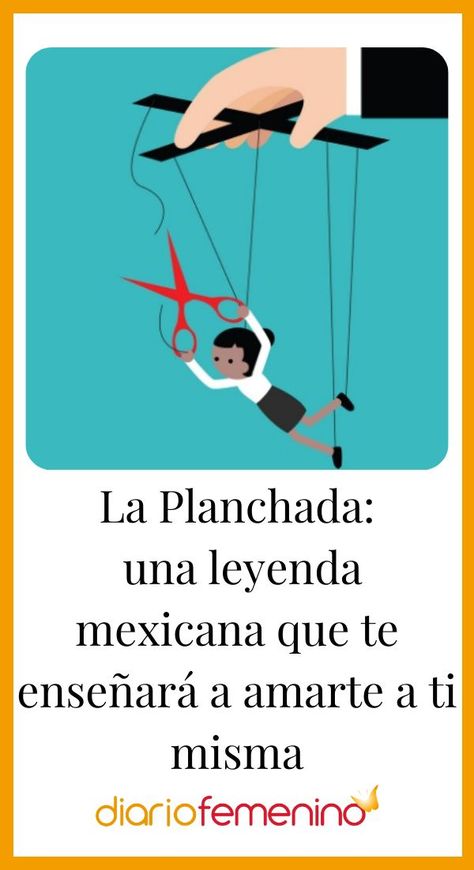 La Planchada: una leyenda mexicana que te enseñará a amarte a ti misma

diariofemenino